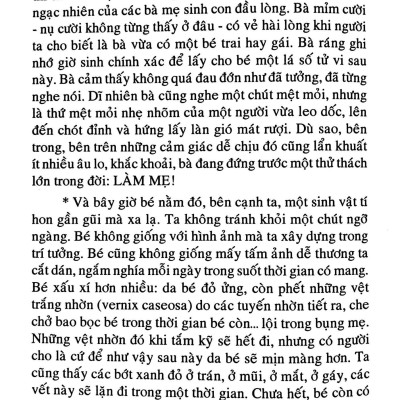 ngạc nhiên của các bà mẹ sinh con đầu lòng. Bà mỉm cười - nụ cười không từng thấy ở đâu - có vẻ hài lòng khi người ta cho biết là bà vừa có một bé trai hay gái. Bà ráng ghi nhớ giờ sinh chính xác để lấy cho bé một lá số tử vi sau này. Bà cảm thấy không quá đau đớn như đã tưởng, đã từng nghe nói. Dĩ nhiên bà cũng nghe một chút mệt mỏi, nhưng là thứ mệt mỏi nhẹ nhõm của một người vừa leo dốc, lên đến chót đỉnh và hứng lấy làn gió mát rượi. Dù sao, bên trong, bên trên những cảm giác dễ chịu đó cũng lẩn khuất ít nhiều âu lo, khắc khoải, bà đang đứng trước một thử thách lớn trong đời: LÀM MẸ!

* Và bây giờ bé nằm đó, bên cạnh ta, một sinh vật tí hon gần gũi mà xa lạ. Ta không tránh khỏi một chút ngỡ ngàng. Bé không giống với hình ảnh mà ta xây dựng trong trí tưởng. Bé cũng không giống mấy tấm ảnh dễ thương ta cắt dán, ngắm nghía mỗi ngày trong suốt thời gian có mang. Bé xấu xí hơn nhiều: da bé đỏ ửng, còn phết những vệt trắng nhờn (vernix caseosa) do các tuyến nhờn tiết ra, che chở bao bọc bé trong thời gian bé còn... lội trong bụng mẹ. Những vệt nhờn đó khi tắm kỹ sẽ hết đi, nhưng có người cho là cứ để như vậy sau này da bé sẽ mịn màng hơn. Ta cũng thấy các bớt xanh đỏ ở trán, ở mũi, ở mắt, ở gáy, các vết này sẽ lặn đi trong một thời gian. Chưa hết, bé còn có